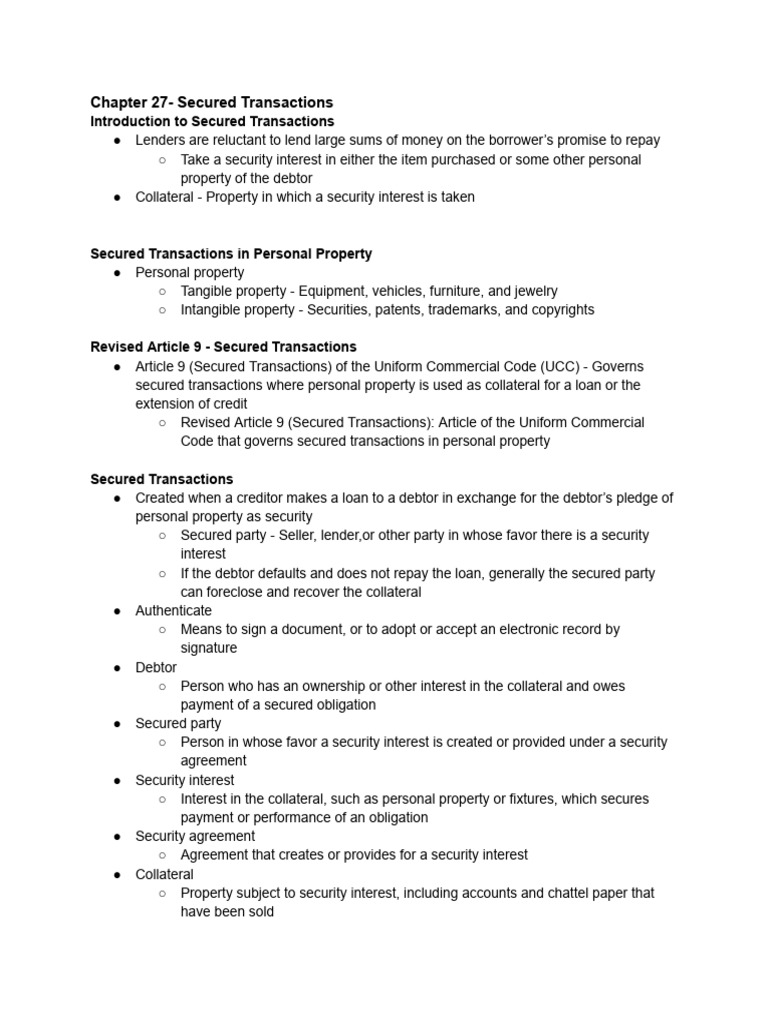 Chapter 27- Secured Transactions
Introduction to Secured Transactions

● Lenders are reluctant to lend large sums of money on the borrower's promise to repay
○ Take a security interest in either the item purchased or some other personal property of the debtor
● Collateral - Property in which a security interest is taken

Secured Transactions in Personal Property

● Personal property
○ Tangible property - Equipment, vehicles, furniture, and jewelry
○ Intangible property - Securities, patents, trademarks, and copyrights

Revised Article 9 - Secured Transactions

● Article 9 (Secured Transactions) of the Uniform Commercial Code (UCC) - Governs secured transactions where personal property is used as collateral for a loan or the extension of credit
○ Revised Article 9 (Secured Transactions): Article of the Uniform Commercial Code that governs secured transactions in personal property

Secured Transactions

● Created when a creditor makes a loan to a debtor in exchange for the debtor's pledge of personal property as security
○ Secured party - Seller, lender,or other party in whose favor there is a security interest
○ If the debtor defaults and does not repay the loan, generally the secured party can foreclose and recover the collateral
● Authenticate
○ Means to sign a document, or to adopt or accept an electronic record by signature
● Debtor
○ Person who has an ownership or other interest in the collateral and owes payment of a secured obligation
● Secured party
○ Person in whose favor a security interest is created or provided under a security agreement
● Security interest
○ Interest in the collateral, such as personal property or fixtures, which secures payment or performance of an obligation
● Security agreement
○ Agreement that creates or provides for a security interest
● Collateral
○ Property subject to security interest, including accounts and chattel paper that have been sold